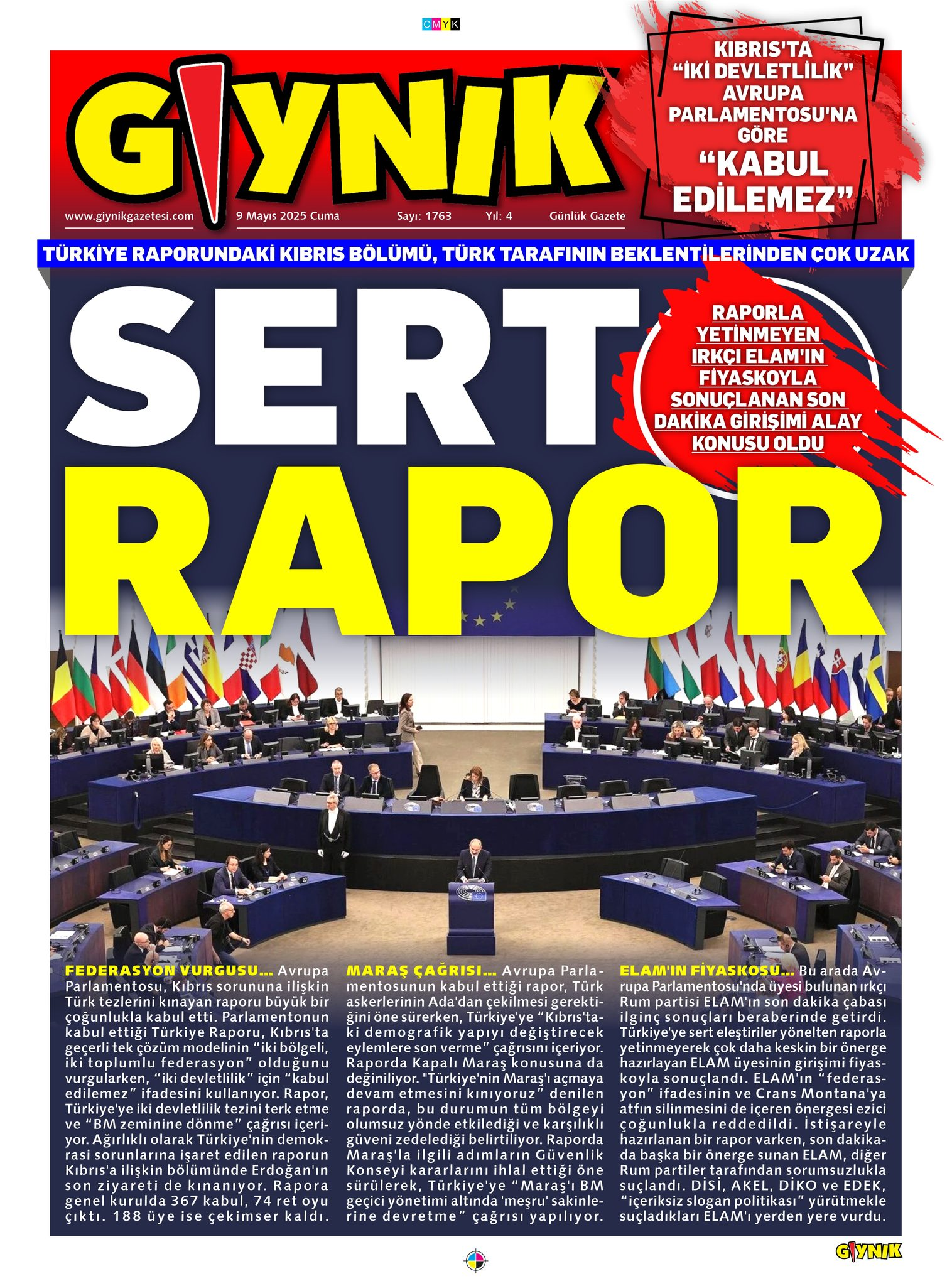 CMYK

GIYNIK

www.giynikgazetesi.com 9 Mayıs 2025 Cuma Sayı: 1763 Yıl: 4 Günlük Gazete

KIBRIS'TA "İKİ DEVLETLİLİK" AVRUPA PARLAMENTOSU'NA GÖRE "KABUL EDİLEMEZ"

TÜRKİYE RAPORUNDAKİ KIBRIS BÖLÜMÜ, TÜRK TARAFININ BEKLENTİLERİNDEN ÇOK UZAK

SERT RAPOR

RAPORLA YETİNMEYEN IRKÇI ELAM'IN FİYASKOYLA SONUÇLANAN SON DAKİKA GİRİŞİMİ ALAY KONUSU OLDU

FEDERASYON VURGUSU... Avrupa Parlamentosu, Kıbrıs sorununa ilişkin Türk tezlerini kınayan raporu büyük bir çoğunlukla kabul etti. Parlamentonun kabul ettiği Türkiye Raporu, Kıbrıs'ta geçerli tek çözüm modelinin "iki bölgeli, iki toplumlu federasyon" olduğunu vurgularken, "iki devletlilik" için "kabul edilemez" ifadesini kullanıyor. Rapor, Türkiye'ye iki devletlilik tezini terk etme ve "BM zeminine dönme" çağrısı içeriyor. Ağırlıklı olarak Türkiye'nin demokrasi sorunlarına işaret edilen raporun Kıbrıs'a ilişkin bölümünde Erdoğan'ın son ziyareti de kınanıyor. Rapora genel kurulda 367 kabul, 74 ret oyu çıktı. 188 üye ise çekimser kaldı.

MARAŞ ÇAĞRISI... Avrupa Parlamentosunun kabul ettiği rapor, Türk askerlerinin Ada'dan çekilmesi gerektiğini öne sürerken, Türkiye'ye "Kıbrıs'taki demografik yapıyı değiştirecek eylemlere son verme" çağrısını içeriyor. Raporda Kapalı Maraş konusuna da değiniliyor. "Türkiye'nin Maraş'ı açmaya devam etmesini kınıyoruz" denilen raporda, bu durumun tüm bölgeyi olumsuz yönde etkilediği ve karşılıklı güveni zedelediği belirtiliyor. Raporda Maraş'la ilgili adımların Güvenlik Konseyi kararlarını ihlal ettiği öne sürülerek, Türkiye'ye "Maraş'ı BM geçici yönetimi altında 'meşru' sakinlerine devretme" çağrısı yapılıyor.

ELAM'IN FİYASKOSU... Bu arada Avrupa Parlamentosu'nda üyesi bulunan ırkçı Rum partisi ELAM'ın son dakika çabası ilginç sonuçları beraberinde getirdi. Türkiye'ye sert eleştiriler yönelten raporla yetinmeyerek çok daha keskin bir önerge hazırlayan ELAM üyesinin girişimi fiyaskoyla sonuçlandı. ELAM'ın "federasyon" ifadesinin ve Crans Montana'ya atfın silinmesini de içeren önergesi ezici çoğunlukla reddedildi. İstişareyle hazırlanan bir rapor varken, son dakikada başka bir önerge sunan ELAM, diğer Rum partiler tarafından sorumsuzlukla suçlandı. DİSİ, AKEL, DİKO ve EDEK, "içeriksiz slogan politikası" yürütmekle suçladıkları ELAM'ı yerden yere vurdu.

GIYNIK